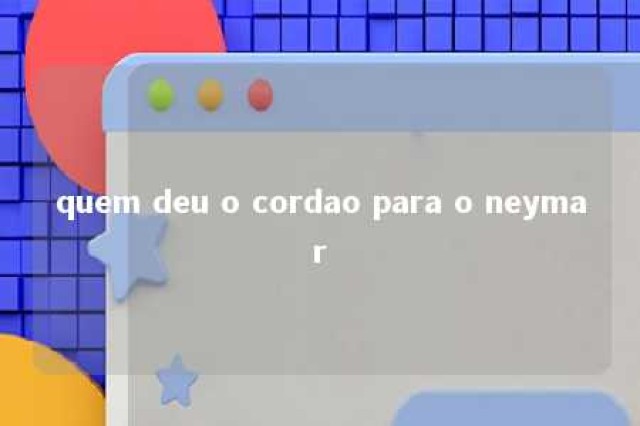 quem deu o cordao para o neymar